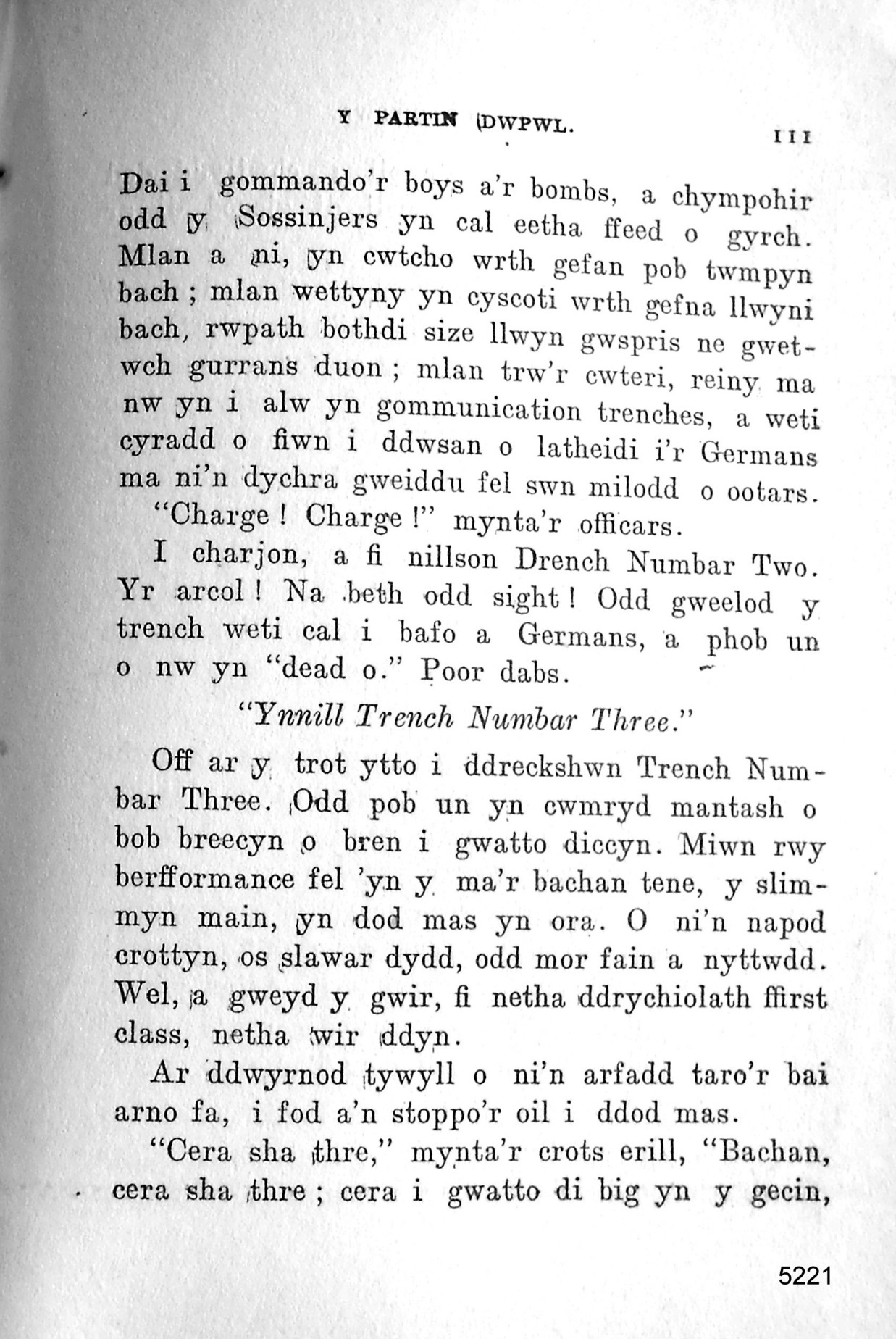 Y PARTIN DWPWL. 111

Dai i gommando'r boys a'r bombs, a chympohir odd y Sossinjers yn cal eetha ffeed o gyrch. Mlan a ni, yn cwtcho wrth gefan pob twmpyn bach; mlan wettyny yn cyscoti wrth gefna llwyni bach, rwpath bothdi size llwyn gwspris ne gwetwch gurrans duon; mlan trw'r cwteri, reiny ma nw yn i alw yn gommunication trenches, a weti cyradd o fiwn i ddwsan o latheidi i'r Germans ma ni'n dychra gweiddu fel swn milodd o ootars.

"Charge! Charge!" mynta'r officars.

I charjon, a fi nillson Drench Numbar Two. Yr arcol! Na beth odd sight! Odd gweelod y trench weti cal i bafo a Germans, a phob un o nw yn "dead o." Poor dabs.

"Ynnill Trench Numbar Three."

Off ar y trot ytto i ddreckshwn Trench Numbar Three. Odd pob un yn cwmryd mantash o bob breecyn o bren i gwatto diccyn. Miwn rwy berfformance fel 'yn y ma'r bachan tene, y slimmyn main, yn dod mas yn ora. O ni'n napod crottyn, os slawar dydd, odd mor fain a nyttwdd. Wel, a gweyd y gwir, fi netha ddrychiolath ffirst class, netha wir ddyn.

Ar ddwyrnod tywyll o ni'n arfadd taro'r bai arno fa, i fod a'n stoppo'r oil i ddod mas.

"Cera sha thre," mynta'r crots erill, "Bachan, cera sha thre; cera i gwatto di big yn y gecin,

5221